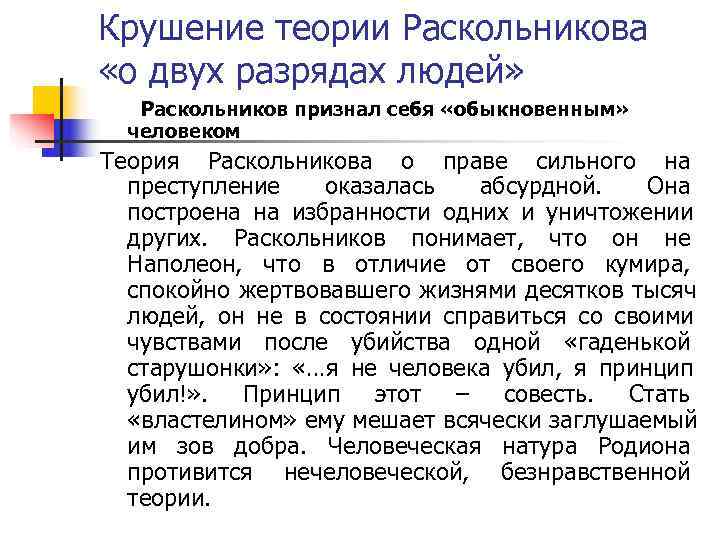 Крушение теории Раскольникова «о двух разрядах людей»

Раскольников признал себя «обыкновенным» человеком

Теория Раскольникова о праве сильного на преступление оказалась абсурдной. Она построена на избранности одних и уничтожении других. Раскольников понимает, что он не Наполеон, что в отличие от своего кумира, спокойно жертвовавшего жизнями десятков тысяч людей, он не в состоянии справиться со своими чувствами после убийства одной «гаденькой старушонки»: «…я не человека убил, я принцип убил!». Принцип этот – совесть. Стать «властелином» ему мешает всячески заглушаемый им зов добра. Человеческая натура Родиона противится нечеловеческой, безнравственной теории.